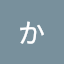 か